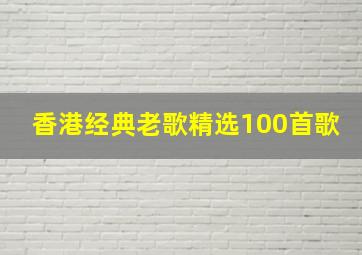 香港经典老歌精选100首歌